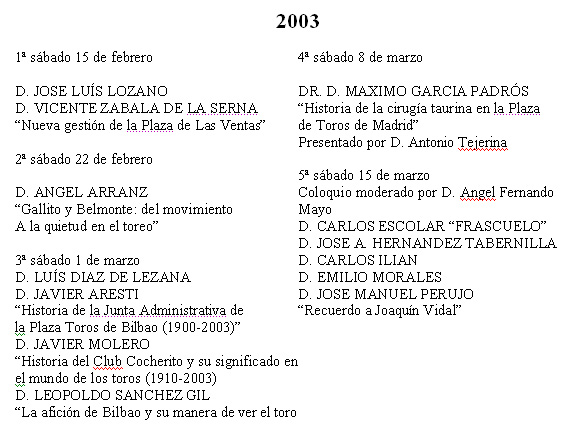 2003

1ª sábado 15 de febrero

D. JOSE LUÍS LOZANO
D. VICENTE ZABALA DE LA SERNA
“Nueva gestión de la Plaza de Las Ventas”

2ª sábado 22 de febrero

D. ANGEL ARRANZ
“Gallito y Belmonte: del movimiento
A la quietud en el toreo”

3ª sábado 1 de marzo
D. LUÍS DIAZ DE LEZANA
D. JAVIER ARESTI
“Historia de la Junta Administrativa de la Plaza Toros de Bilbao (1900-2003)”
D. JAVIER MOLERO
“Historia del Club Cocherito y su significado en el mundo de los toros (1910-2003)
D. LEOPOLDO SANCHEZ GIL
“La afición de Bilbao y su manera de ver el toro

4ª sábado 8 de marzo

DR. D. MAXIMO GARCIA PADRÓS
“Historia de la cirugía taurina en la Plaza de Toros de Madrid”
Presentado por D. Antonio Tejerina

5ª sábado 15 de marzo
Coloquio moderado por D. Angel Fernando Mayo
D. CARLOS ESCOLAR “FRASCUELO”
D. JOSE A. HERNANDEZ TABERNILLA
D. CARLOS ILIAN
D. EMILIO MORALES
D. JOSE MANUEL PERUJO
“Recuerdo a Joaquín Vidal”